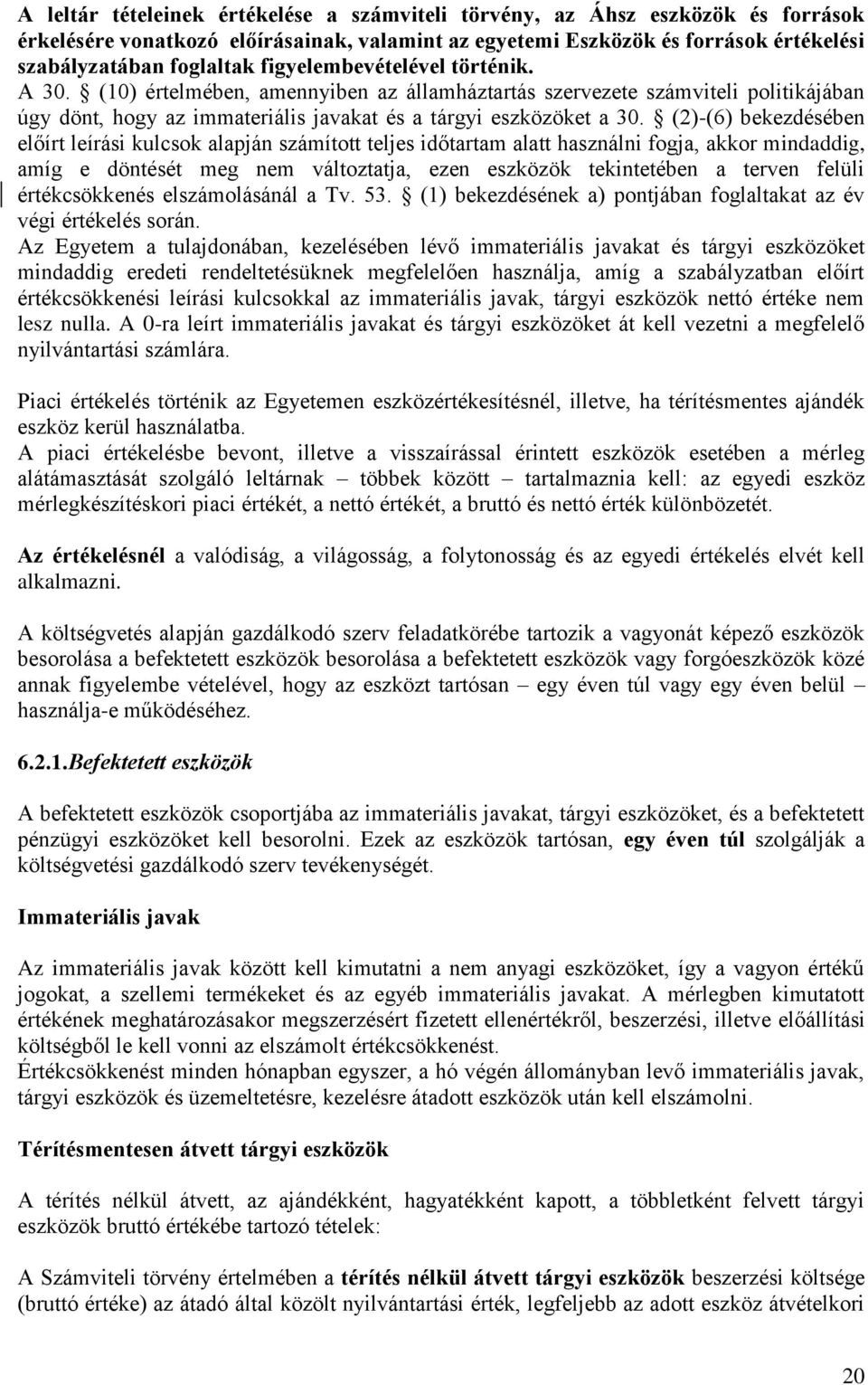 A leltár tételeinek értékelése a számviteli törvény, az Áhsz eszközök és források érkelésére vonatkozó előírásainak, valamint az egyetemi Eszközök és források értékelési szabályzatában foglaltak figyelembevételével történik.

A 30. § (10) értelmében, amennyiben az államháztartás szervezete számviteli politikájában úgy dönt, hogy az immateriális javakat és a tárgyi eszközöket a 30. § (2)-(6) bekezdésében előírt leírási kulcsok alapján számított teljes időtartam alatt használni fogja, akkor mindaddig, amíg e döntését meg nem változtatja, ezen eszközök tekintetében a terven felüli értékcsökkenés elszámolásánál a Tv. 53. § (1) bekezdésének a) pontjában foglaltakat az év végi értékelés során.

Az Egyetem a tulajdonában, kezelésében lévő immateriális javakat és tárgyi eszközöket mindaddig eredeti rendeltetésüknek megfelelően használja, amíg a szabályzatban előírt értékcsökkenési leírási kulcsokkal az immateriális javak, tárgyi eszközök nettó értéke nem lesz nulla. A 0-ra leírt immateriális javakat és tárgyi eszközöket át kell vezetni a megfelelő nyilvántartási számlára.

Piaci értékelés történik az Egyetemen eszközértékesítésnél, illetve, ha térítésmentes ajándék eszköz kerül használatba.

A piaci értékelésbe bevont, illetve a visszaírással érintett eszközök esetében a mérleg alátámasztását szolgáló leltárnak – többek között – tartalmaznia kell: az egyedi eszköz mérlegkészítéskori piaci értékét, a nettó értékét, a bruttó és nettó érték különbözetét.

Az értékelésnél a valódiság, a világosság, a folytonosság és az egyedi értékelés elvét kell alkalmazni.

A költségvetés alapján gazdálkodó szerv feladatkörébe tartozik a vagyonát képező eszközök besorolása a befektetett eszközök besorolása a befektetett eszközök vagy forgóeszközök közé annak figyelembe vételével, hogy az eszközt tartósan – egy éven túl vagy egy éven belül – használja-e működéséhez.

6.2.1.Befektetett eszközök

A befektetett eszközök csoportjába az immateriális javakat, tárgyi eszközöket, és a befektetett pénzügyi eszközöket kell besorolni. Ezek az eszközök tartósan, egy éven túl szolgálják a költségvetési gazdálkodó szerv tevékenységét.

Immateriális javak

Az immateriális javak között kell kimutatni a nem anyagi eszközöket, így a vagyon értékű jogokat, a szellemi termékeket és az egyéb immateriális javakat. A mérlegben kimutatott értékének meghatározásakor megszerzésért fizetett ellenértékről, beszerzési, illetve előállítási költségből le kell vonni az elszámolt értékcsökkenést.

Értékcsökkenést minden hónapban egyszer, a hó végén állományban levő immateriális javak, tárgyi eszközök és üzemeltetésre, kezelésre átadott eszközök után kell elszámolni.

Térítésmentesen átvett tárgyi eszközök

A térítés nélkül átvett, az ajándékként, hagyatékként kapott, a többletként felvett tárgyi eszközök bruttó értékébe tartozó tételek:

A Számviteli törvény értelmében a térítés nélkül átvett tárgyi eszközök beszerzési költsége (bruttó értéke) az átadó által közölt nyilvántartási érték, legfeljebb az adott eszköz átvételkori

20